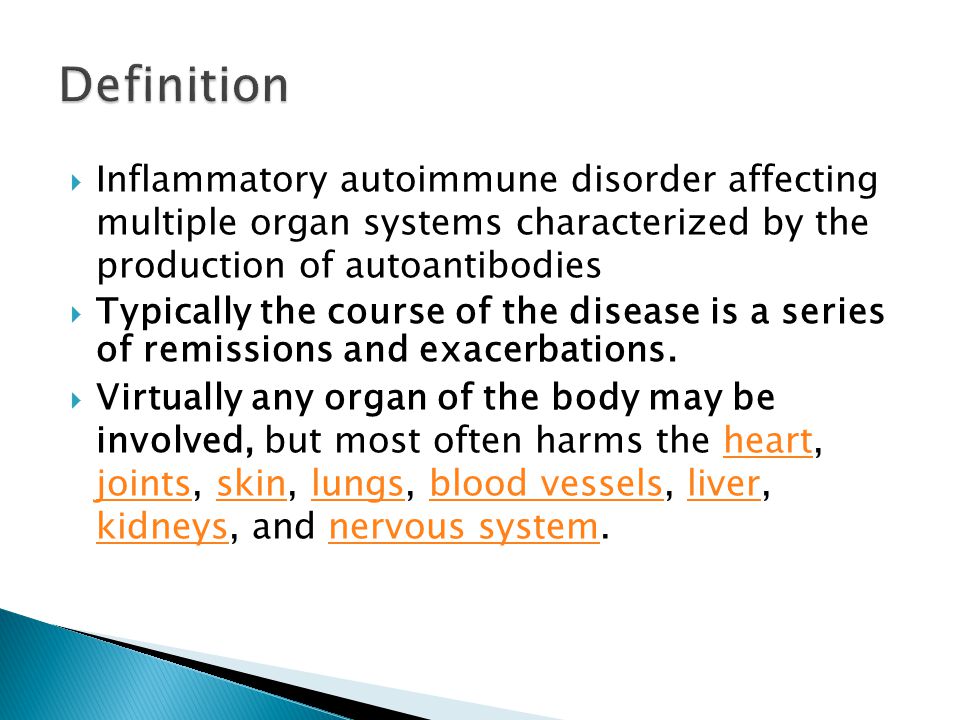 Definition

Inflammatory autoimmune disorder affecting multiple organ systems characterized by the production of autoantibodies

Typically the course of the disease is a series of remissions and exacerbations.

Virtually any organ of the body may be involved, but most often harms the heart, joints, skin, lungs, blood vessels, liver, kidneys, and nervous system.